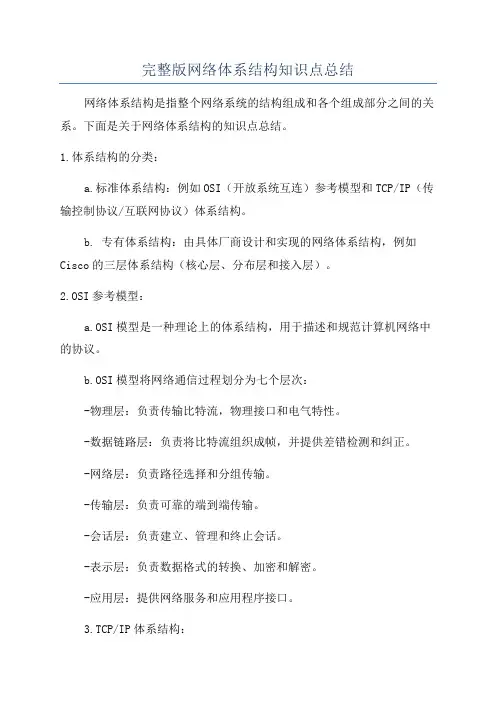 完整版网络体系结构知识点总结

网络体系结构是指整个网络系统的结构组成和各个组成部分之间的关系。下面是关于网络体系结构的知识点总结。

1.体系结构的分类：

a.标准体系结构：例如OSI（开放系统互连）参考模型和TCP/IP（传输控制协议/互联网协议）体系结构。

b. 专有体系结构：由具体厂商设计和实现的网络体系结构，例如Cisco的三层体系结构（核心层、分布层和接入层）。

2.OSI参考模型：

a.OSI模型是一种理论上的体系结构，用于描述和规范计算机网络中的协议。

b.OSI模型将网络通信过程划分为七个层次：

-物理层：负责传输比特流，物理接口和电气特性。

-数据链路层：负责将比特流组织成帧，并提供差错检测和纠正。

-网络层：负责路径选择和分组传输。

-传输层：负责可靠的端到端传输。

-会话层：负责建立、管理和终止会话。

-表示层：负责数据格式的转换、加密和解密。

-应用层：提供网络服务和应用程序接口。

3.TCP/IP体系结构：